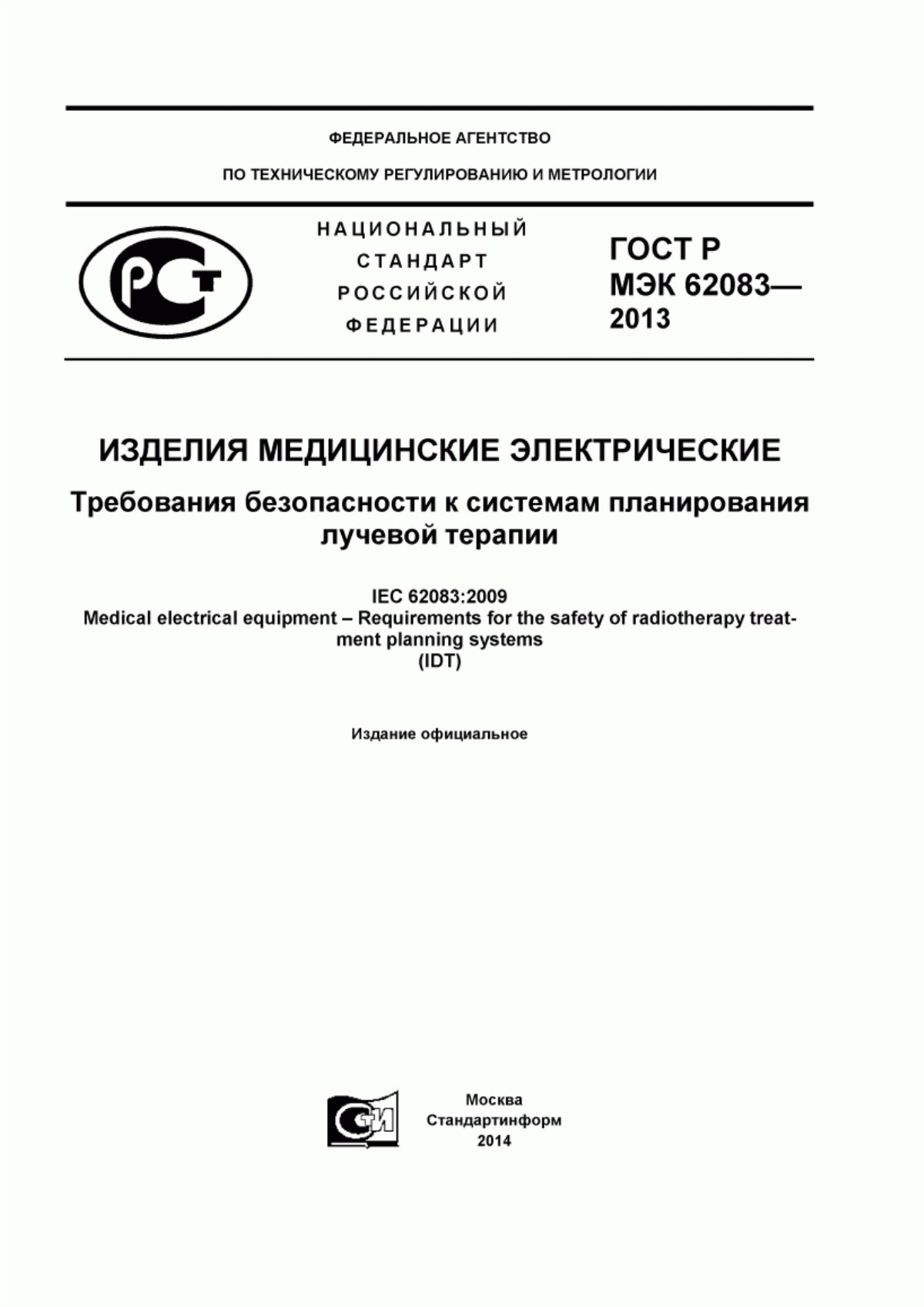 ФЕДЕРАЛЬНОЕ АГЕНТСТВО

ПО ТЕХНИЧЕСКОМУ РЕГУЛИРОВАНИЮ И МЕТРОЛОГИИ

РСТ

НАЦИОНАЛЬНЫЙ СТАНДАРТ РОССИЙСКОЙ ФЕДЕРАЦИИ

ГОСТ Р МЭК 62083— 2013

ИЗДЕЛИЯ МЕДИЦИНСКИЕ ЭЛЕКТРИЧЕСКИЕ

Требования безопасности к системам планирования лучевой терапии

IEC 62083:2009
Medical electrical equipment – Requirements for the safety of radiotherapy treatment planning systems
(IDT)

Издание официальное

СИ

Москва
Стандартинформ
2014